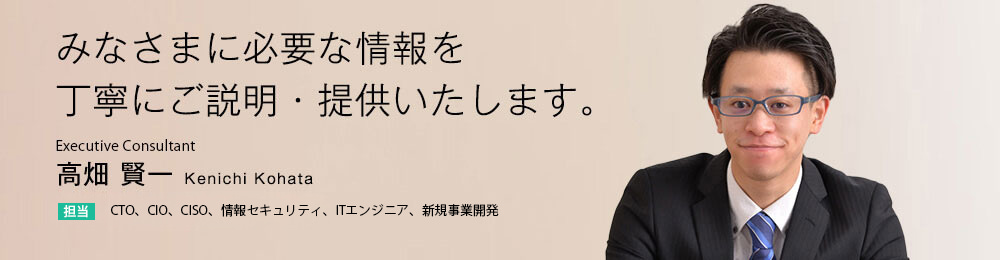 みなさまに必要な情報を
丁寧にご説明・提供いたします。

Executive Consultant
高畑 賢一 Kenichi Kohata

担当 CTO、CIO、CISO、情報セキュリティ、ITエンジニア、新規事業開発